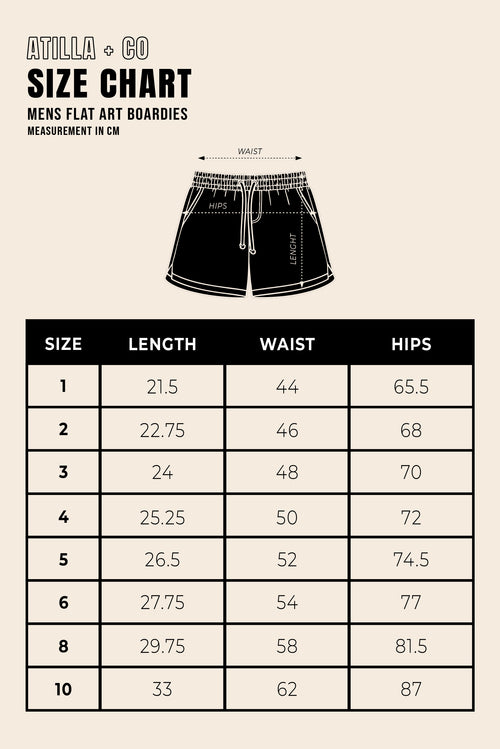 ATILLA + CO
SIZE CHART
MENS FLAT ART BOARDIES
MEASUREMENT IN CM

WAIST
HIPS
LENGHT

| SIZE | LENGTH | WAIST | HIPS |
|---|---|---|---|
| 1 | 21.5 | 44 | 65.5 |
| 2 | 22.75 | 46 | 68 |
| 3 | 24 | 48 | 70 |
| 4 | 25.25 | 50 | 72 |
| 5 | 26.5 | 52 | 74.5 |
| 6 | 27.75 | 54 | 77 |
| 8 | 29.75 | 58 | 81.5 |
| 10 | 33 | 62 | 87 |